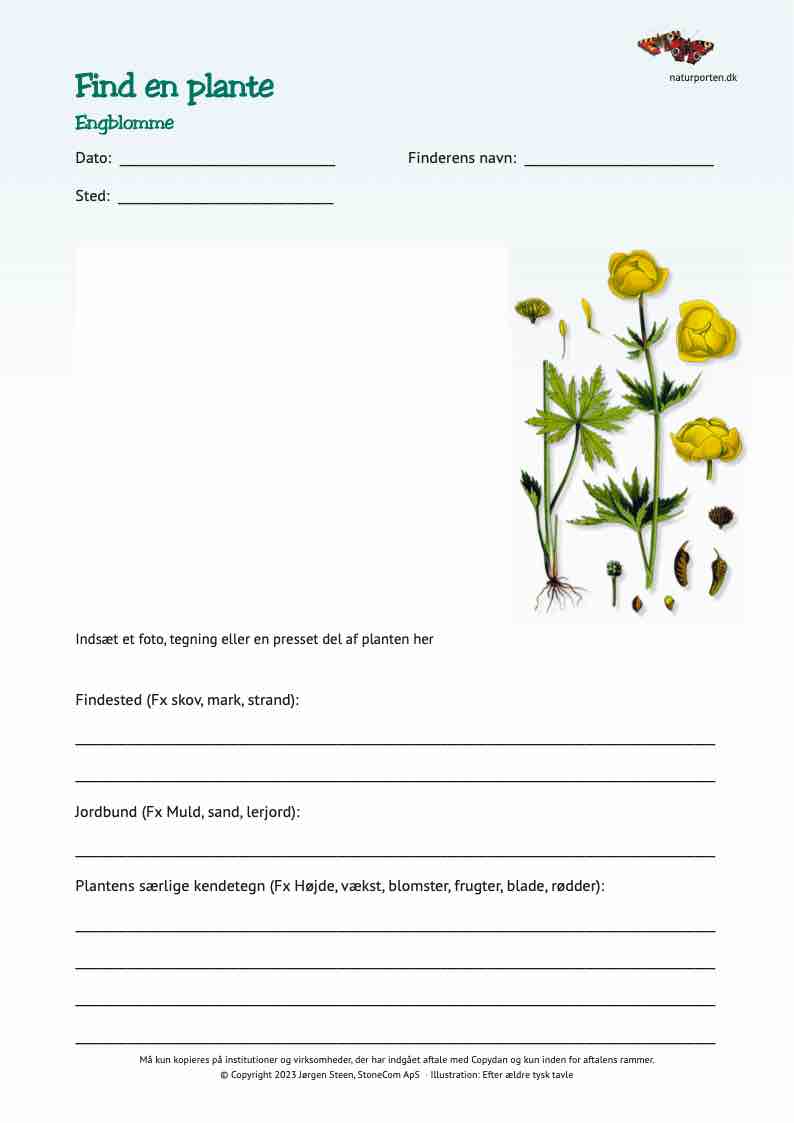 naturporten.dk

Find en plante

Engblomme

Dato: ____________________ Finderens navn: ____________________

Sted: ____________________

Indsæt et foto, tegning eller en presset del af planten her

Findested (Fx skov, mark, strand):

Jordbund (Fx Muld, sand, lerjord):

Plantens særlige kendetegn (Fx Højde, vækst, blomster, frugter, blade, rødder):

Må kun kopieres på institutioner og virksomheder, der har indgået aftale med Copydan og kun inden for aftalens rammer.
© Copyright 2023 Jørgen Steen, StoneCom ApS · Illustration: Efter ældre tysk tavle